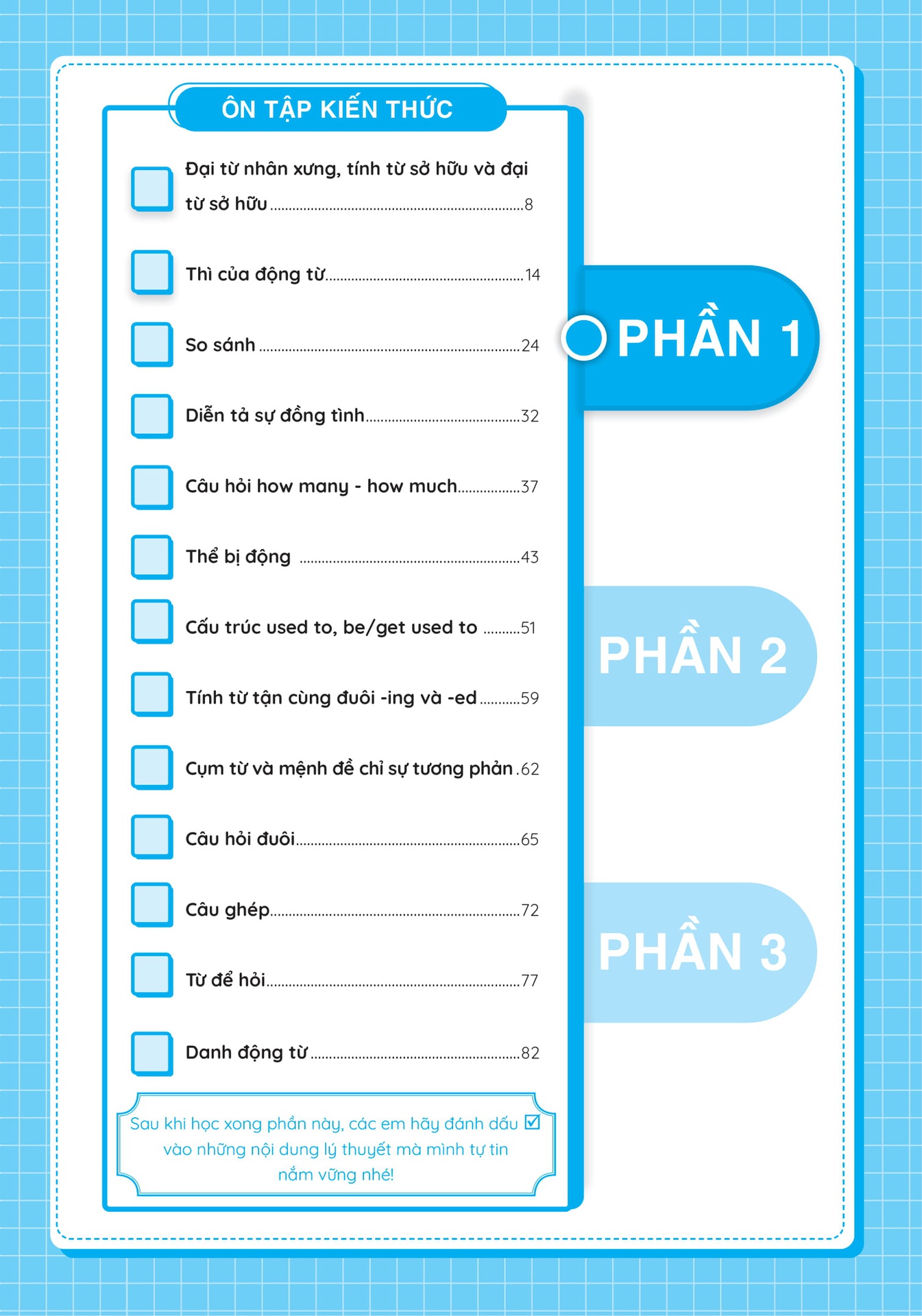 ÔN TẬP KIẾN THỨC

Đại từ nhân xưng, tính từ sở hữu và đại từ sở hữu ........8

Thì của động từ ........14

So sánh ........24

Diễn tả sự đồng tình ........32

Câu hỏi how many - how much ........37

Thể bị động ........43

Cấu trúc used to, be/get used to ........51

Tính từ tận cùng đuôi -ing và -ed ........59

Cụm từ và mệnh đề chỉ sự tương phản .62

Câu hỏi đuôi ........65

Câu ghép ........72

Từ để hỏi ........77

Danh động từ ........82

Sau khi học xong phần này, các em hãy đánh dấu ☑ vào những nội dung lý thuyết mà mình tự tin nắm vững nhé!

PHẦN 1

PHẦN 2

PHẦN 3